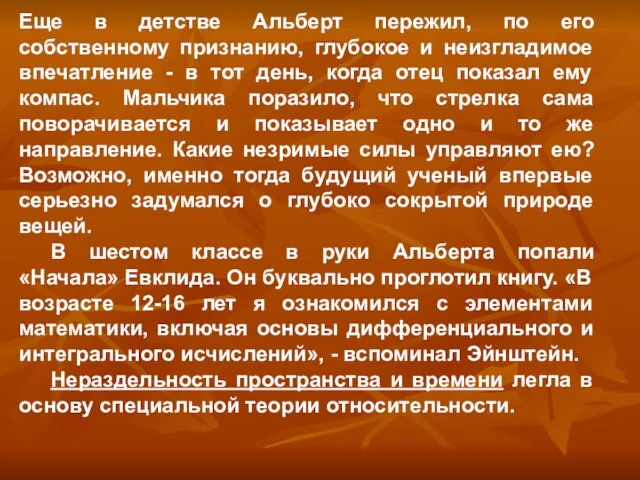 Еще в детстве Альберт пережил, по его собственному признанию, глубокое и неизгладимое впечатление - в тот день, когда отец показал ему компас. Мальчика поразило, что стрелка сама поворачивается и показывает одно и то же направление. Какие незримые силы управляют ею? Возможно, именно тогда будущий ученый впервые серьезно задумался о глубоко сокрытой природе вещей.

В шестом классе в руки Альберта попали «Начала» Евклида. Он буквально проглотил книгу. «В возрасте 12-16 лет я ознакомился с элементами математики, включая основы дифференциального и интегрального исчислений», - вспоминал Эйнштейн.

Нераздельность пространства и времени легла в основу специальной теории относительности.